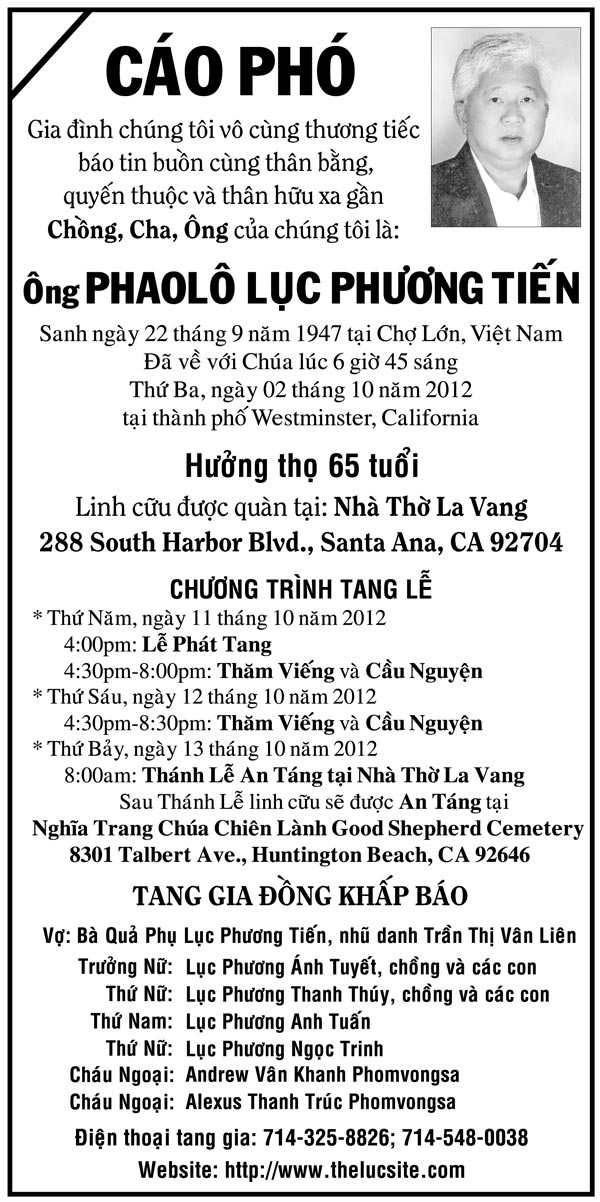 CÁO PHÓ

Gia đình chúng tôi vô cùng thương tiếc báo tin buồn cùng thân bằng, quyến thuộc và thân hữu xa gần Chồng, Cha, Ông của chúng tôi là:

Ông PHAOLÔ LỤC PHƯƠNG TIẾN

Sanh ngày 22 tháng 9 năm 1947 tại Chợ Lớn, Việt Nam
Đã về với Chúa lúc 6 giờ 45 sáng
Thứ Ba, ngày 02 tháng 10 năm 2012
tại thành phố Westminster, California

Hưởng thọ 65 tuổi

Linh cữu được quàn tại: Nhà Thờ La Vang
288 South Harbor Blvd., Santa Ana, CA 92704

CHƯƠNG TRÌNH TANG LỄ

* Thứ Năm, ngày 11 tháng 10 năm 2012
4:00pm: Lễ Phát Tang
4:30pm-8:00pm: Thăm Viếng và Cầu Nguyện
* Thứ Sáu, ngày 12 tháng 10 năm 2012
4:30pm-8:30pm: Thăm Viếng và Cầu Nguyện
* Thứ Bảy, ngày 13 tháng 10 năm 2012
8:00am: Thánh Lễ An Táng tại Nhà Thờ La Vang
Sau Thánh Lễ linh cữu sẽ được An Táng tại
Nghĩa Trang Chúa Chiên Lành Good Shepherd Cemetery
8301 Talbert Ave., Huntington Beach, CA 92646

TANG GIA ĐỒNG KHẤP BÁO

Vợ: Bà Quả Phụ Lục Phương Tiến, nhũ danh Trần Thị Vân Liên
Trưởng Nữ: Lục Phương Ánh Tuyết, chồng và các con
Thứ Nữ: Lục Phương Thanh Thúy, chồng và các con
Thứ Nam: Lục Phương Anh Tuấn
Thứ Nữ: Lục Phương Ngọc Trinh
Cháu Ngoại: Andrew Vân Khanh Phomvongsa
Cháu Ngoại: Alexus Thanh Trúc Phomvongsa

Điện thoại tang gia: 714-325-8826; 714-548-0038
Website: http://www.thelucsite.com